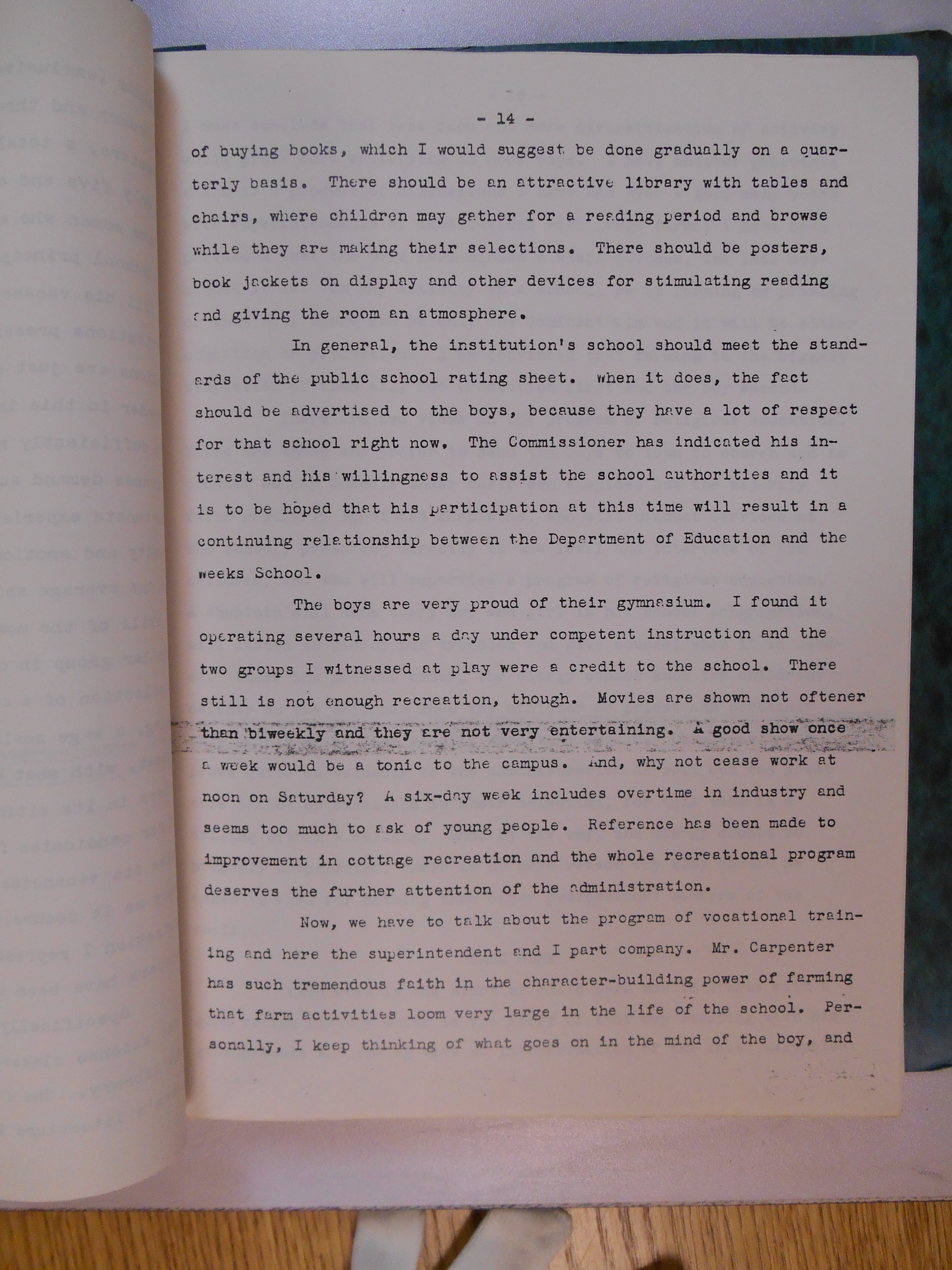 - 14 -

of buying books, which I would suggest be done gradually on a quarterly basis. There should be an attractive library with tables and chairs, where children may gather for a reading period and browse while they are making their selections. There should be posters, book jackets on display and other devices for stimulating reading and giving the room an atmosphere.

In general, the institution's school should meet the standards of the public school rating sheet. When it does, the fact should be advertised to the boys, because they have a lot of respect for that school right now. The Commissioner has indicated his interest and his willingness to assist the school authorities and it is to be hoped that his participation at this time will result in a continuing relationship between the Department of Education and the Weeks School.

The boys are very proud of their gymnasium. I found it operating several hours a day under competent instruction and the two groups I witnessed at play were a credit to the school. There still is not enough recreation, though. Movies are shown not oftener than biweekly and they are not very entertaining. A good show once a week would be a tonic to the campus. And, why not cease work at noon on Saturday? A six-day week includes overtime in industry and seems too much to ask of young people. Reference has been made to improvement in cottage recreation and the whole recreational program deserves the further attention of the administration.

Now, we have to talk about the program of vocational training and here the superintendent and I part company. Mr. Carpenter has such tremendous faith in the character-building power of farming that farm activities loom very large in the life of the school. Personally, I keep thinking of what goes on in the mind of the boy, and